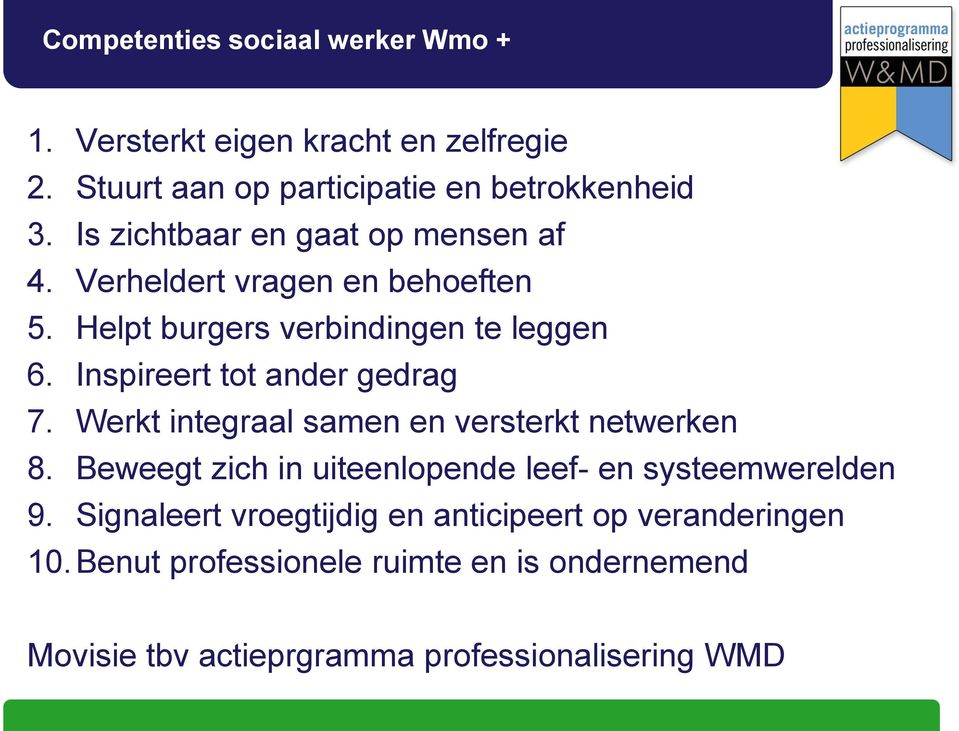 Competenties sociaal werker Wmo +

actieprogramma
professionalisering
W&MD

1. Versterkt eigen kracht en zelfregie
2. Stuurt aan op participatie en betrokkenheid
3. Is zichtbaar en gaat op mensen af
4. Verheldert vragen en behoeften
5. Helpt burgers verbindingen te leggen
6. Inspireert tot ander gedrag
7. Werkt integraal samen en versterkt netwerken
8. Beweegt zich in uiteenlopende leef- en systeemwerelden
9. Signaleert vroegtijdig en anticipeert op veranderingen
10. Benut professionele ruimte en is ondernemend

Movisie tbv actieprgramma professionalisering WMD